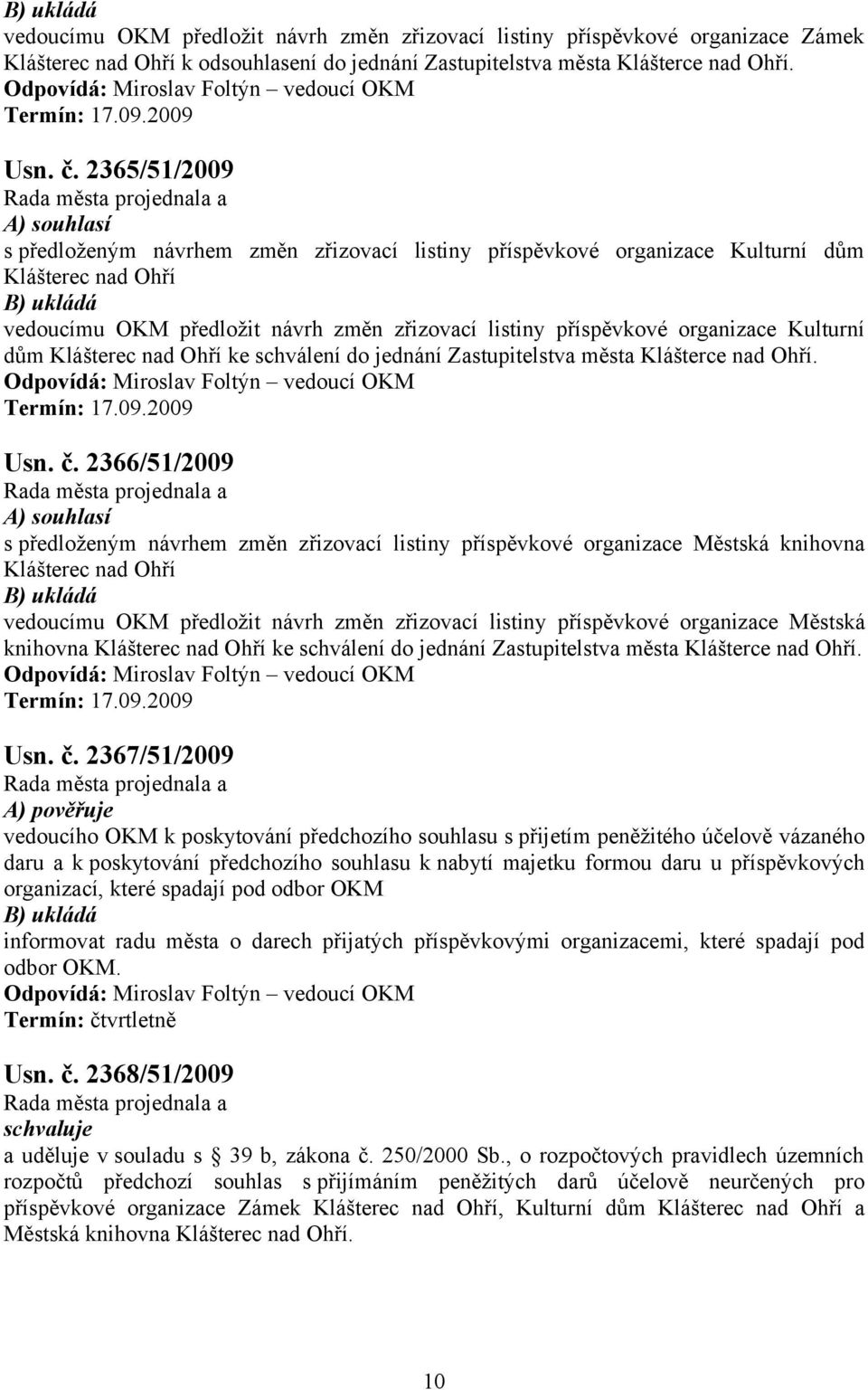 B) ukládá
vedoucímu OKM předložit návrh změn zřizovací listiny příspěvkové organizace Zámek Klášterec nad Ohří k odsouhlasení do jednání Zastupitelstva města Klášterce nad Ohří.
Odpovídá: Miroslav Foltýn – vedoucí OKM
Termín: 17.09.2009

Usn. č. 2365/51/2009
Rada města projednala a
A) souhlasí
s předloženým návrhem změn zřizovací listiny příspěvkové organizace Kulturní dům Klášterec nad Ohří
B) ukládá
vedoucímu OKM předložit návrh změn zřizovací listiny příspěvkové organizace Kulturní dům Klášterec nad Ohří ke schválení do jednání Zastupitelstva města Klášterce nad Ohří.
Odpovídá: Miroslav Foltýn – vedoucí OKM
Termín: 17.09.2009

Usn. č. 2366/51/2009
Rada města projednala a
A) souhlasí
s předloženým návrhem změn zřizovací listiny příspěvkové organizace Městská knihovna Klášterec nad Ohří
B) ukládá
vedoucímu OKM předložit návrh změn zřizovací listiny příspěvkové organizace Městská knihovna Klášterec nad Ohří ke schválení do jednání Zastupitelstva města Klášterce nad Ohří.
Odpovídá: Miroslav Foltýn – vedoucí OKM
Termín: 17.09.2009

Usn. č. 2367/51/2009
Rada města projednala a
A) pověřuje
vedoucího OKM k poskytování předchozího souhlasu s přijetím peněžitého účelově vázaného daru a k poskytování předchozího souhlasu k nabytí majetku formou daru u příspěvkových organizací, které spadají pod odbor OKM
B) ukládá
informovat radu města o darech přijatých příspěvkovými organizacemi, které spadají pod odbor OKM.
Odpovídá: Miroslav Foltýn – vedoucí OKM
Termín: čtvrtletně

Usn. č. 2368/51/2009
Rada města projednala a
schvaluje
a uděluje v souladu s § 39 b, zákona č. 250/2000 Sb., o rozpočtových pravidlech územních rozpočtů předchozí souhlas s přijímáním peněžitých darů účelově neurčených pro příspěvkové organizace Zámek Klášterec nad Ohří, Kulturní dům Klášterec nad Ohří a Městská knihovna Klášterec nad Ohří.

10